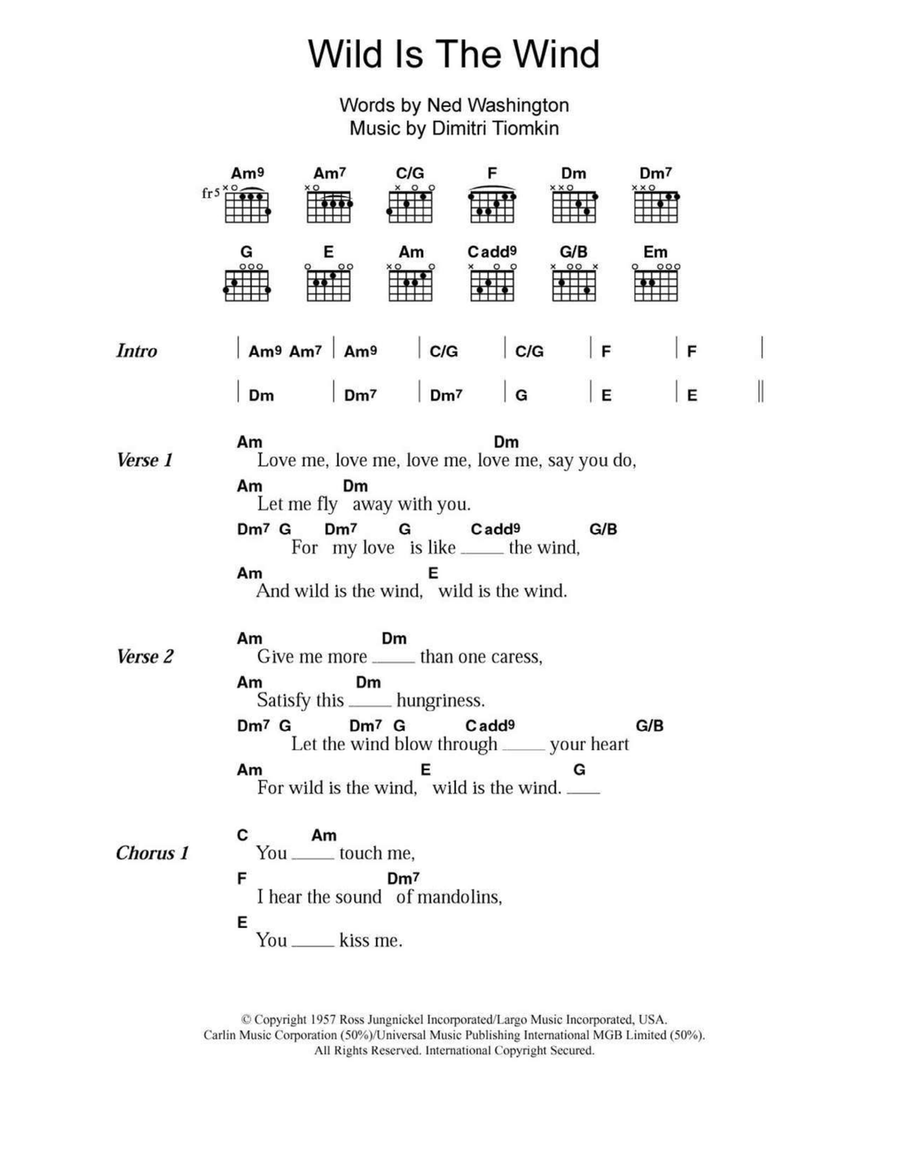 Wild Is The Wind

Words by Ned Washington
Music by Dimitri Tiomkin

Am9 Am7 C/G F Dm Dm7
fr5

G E Am Cadd9 G/B Em

Intro | Am9 Am7 | Am9 | C/G | C/G | F | F |
| Dm | Dm7 | Dm7 | G | E | E ||

Verse 1
Am Dm
Love me, love me, love me, love me, say you do,
Am Dm
Let me fly away with you.
Dm7 G Dm7 G Cadd9 G/B
For my love is like ____ the wind,
Am E
And wild is the wind, wild is the wind.

Verse 2
Am Dm
Give me more ____ than one caress,
Am Dm
Satisfy this ____ hungriness.
Dm7 G Dm7 G Cadd9 G/B
Let the wind blow through ____ your heart
Am E G
For wild is the wind, wild is the wind. ____

Chorus 1
C Am
You ____ touch me,
F Dm7
I hear the sound of mandolins,
E
You ____ kiss me.

© Copyright 1957 Ross Jungnickel Incorporated/Largo Music Incorporated, USA.
Carlin Music Corporation (50%)/Universal Music Publishing International MGB Limited (50%).
All Rights Reserved. International Copyright Secured.